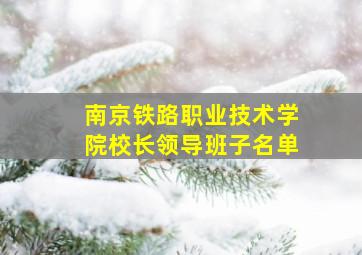 南京铁路职业技术学院校长领导班子名单